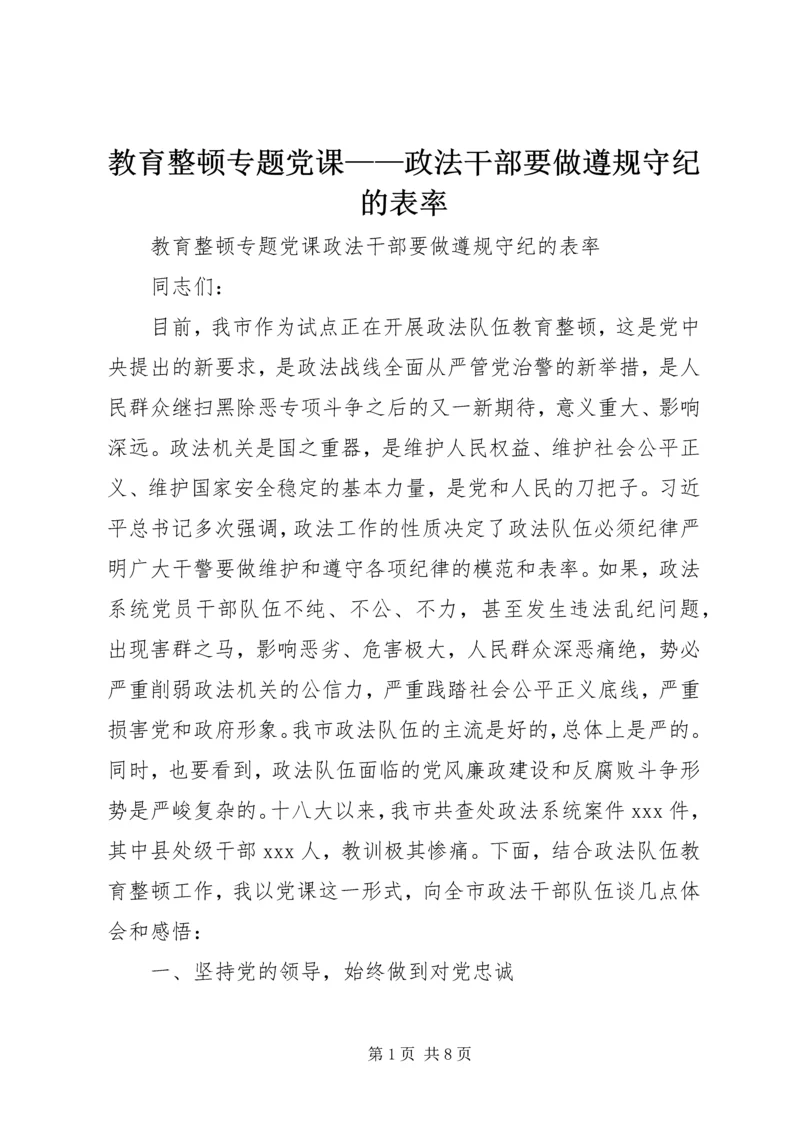 教育整顿专题党课——政法干部要做遵规守纪的表率

教育整顿专题党课政法干部要做遵规守纪的表率

同志们：

目前，我市作为试点正在开展政法队伍教育整顿，这是党中央提出的新要求，是政法战线全面从严管党治警的新举措，是人民群众继扫黑除恶专项斗争之后的又一新期待，意义重大、影响深远。政法机关是国之重器，是维护人民权益、维护社会公平正义、维护国家安全稳定的基本力量，是党和人民的刀把子。习近平总书记多次强调，政法工作的性质决定了政法队伍必须纪律严明广大干警要做维护和遵守各项纪律的模范和表率。如果，政法系统党员干部队伍不纯、不公、不力，甚至发生违法乱纪问题，出现害群之马，影响恶劣、危害极大，人民群众深恶痛绝，势必严重削弱政法机关的公信力，严重践踏社会公平正义底线，严重损害党和政府形象。我市政法队伍的主流是好的，总体上是严的。同时，也要看到，政法队伍面临的党风廉政建设和反腐败斗争形势是严峻复杂的。十八大以来，我市共查处政法系统案件 xxx 件，其中县处级干部 xxx 人，教训极其惨痛。下面，结合政法队伍教育整顿工作，我以党课这一形式，向全市政法干部队伍谈几点体会和感悟：

一、坚持党的领导，始终做到对党忠诚

第 1 页 共 8 页